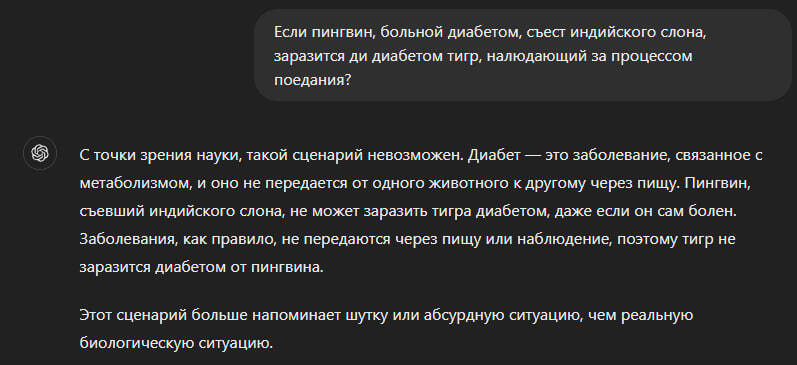 Если пингвин, больной диабетом, съест индийского слона, заразится ди диабетом тигр, налюдающий за процессом поедания?

С точки зрения науки, такой сценарий невозможен. Диабет — это заболевание, связанное с метаболизмом, и оно не передается от одного животного к другому через пищу. Пингвин, съевший индийского слона, не может заразить тигра диабетом, даже если он сам болен. Заболевания, как правило, не передаются через пищу или наблюдение, поэтому тигр не заразится диабетом от пингвина.

Этот сценарий больше напоминает шутку или абсурдную ситуацию, чем реальную биологическую ситуацию.